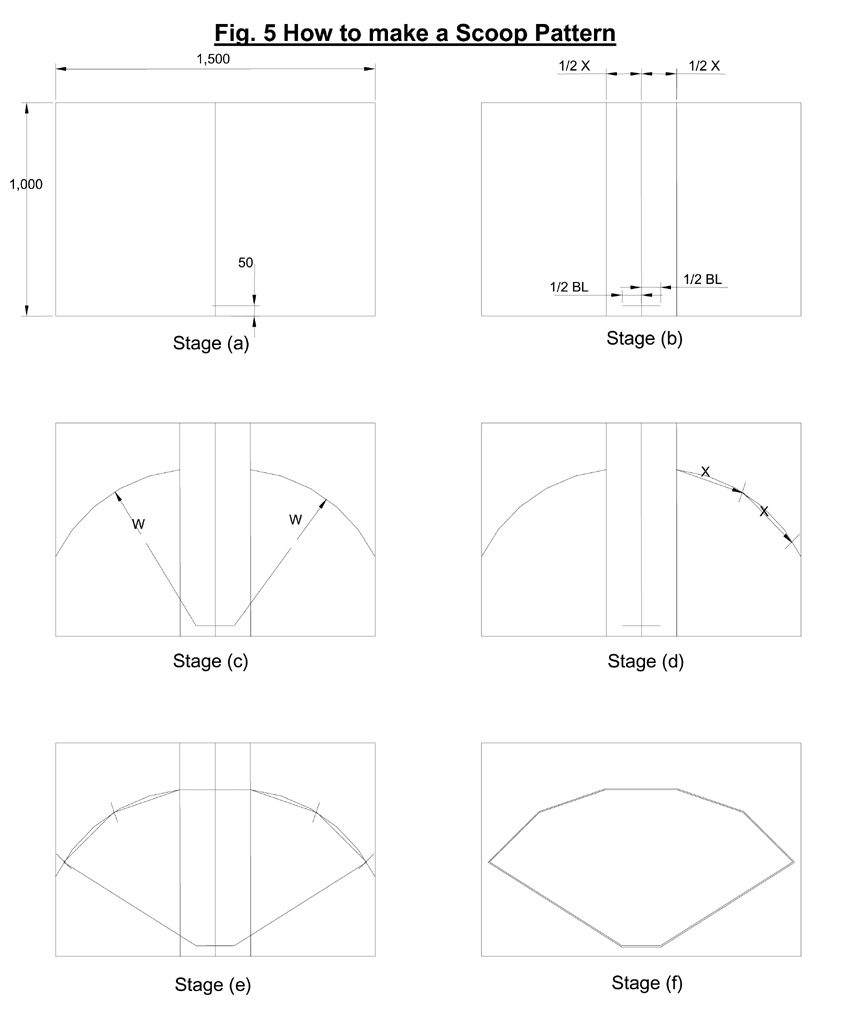 Fig. 5 How to make a Scoop Pattern

1,500

1,000

50

Stage (a)

1/2 X

1/2 X

1/2 BL

1/2 BL

Stage (b)

W

W

Stage (c)

X

X

Stage (d)

Stage (e)

Stage (f)